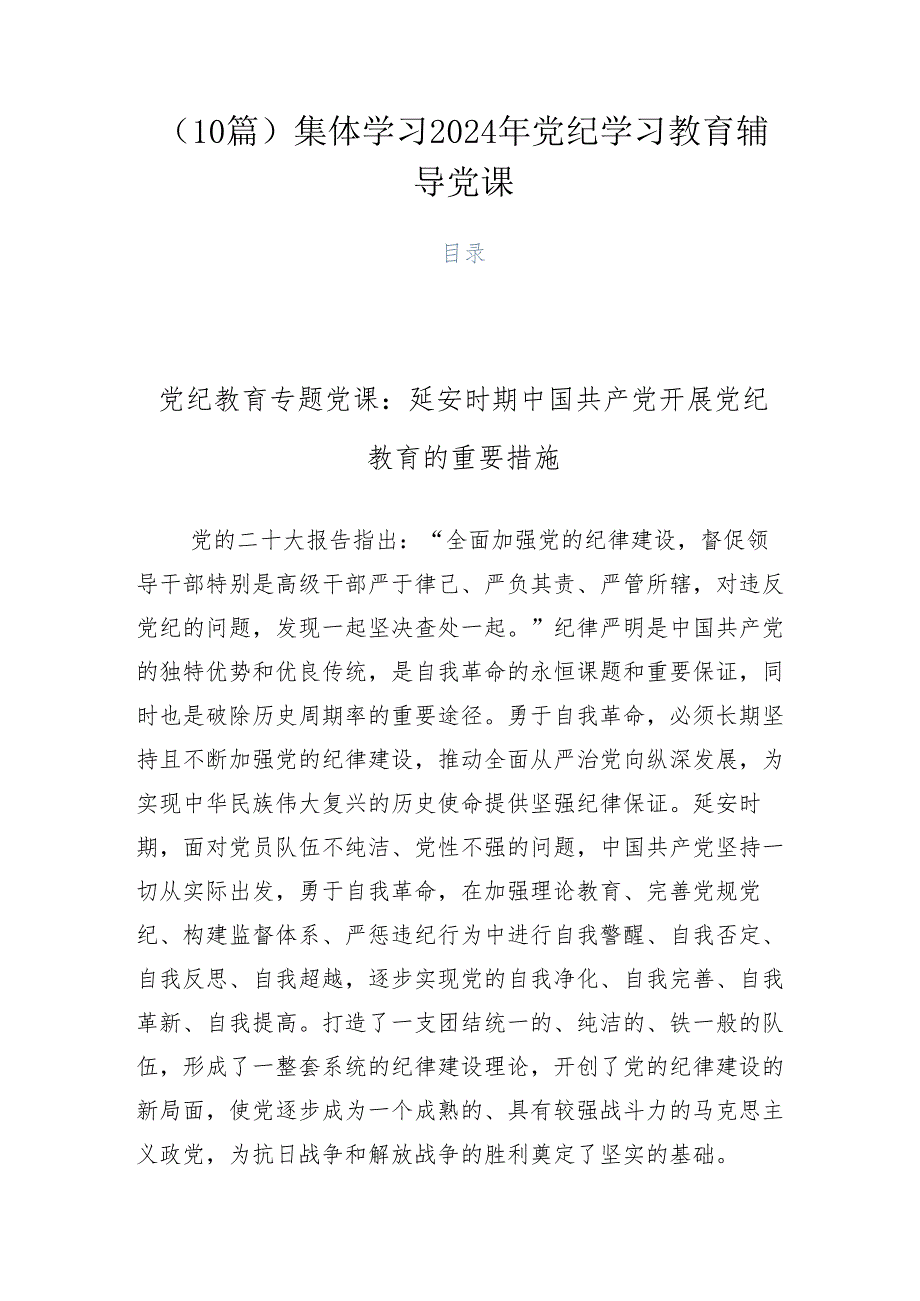 （10篇）集体学习2024年党纪学习教育辅导党课

目录

党纪教育专题党课：延安时期中国共产党开展党纪教育的重要措施

党的二十大报告指出：“全面加强党的纪律建设，督促领导干部特别是高级干部严于律己、严负其责、严管所辖，对违反党纪的问题，发现一起坚决查处一起。”纪律严明是中国共产党的独特优势和优良传统，是自我革命的永恒课题和重要保证，同时也是破除历史周期率的重要途径。勇于自我革命，必须长期坚持且不断加强党的纪律建设，推动全面从严治党向纵深发展，为实现中华民族伟大复兴的历史使命提供坚强纪律保证。延安时期，面对党员队伍不纯洁、党性不强的问题，中国共产党坚持一切从实际出发，勇于自我革命，在加强理论教育、完善党规党纪、构建监督体系、严惩违纪行为中进行自我警醒、自我否定、自我反思、自我超越，逐步实现党的自我净化、自我完善、自我革新、自我提高。打造了一支团结统一的、纯洁的、铁一般的队伍，形成了一整套系统的纪律建设理论，开创了党的纪律建设的新局面，使党逐步成为一个成熟的、具有较强战斗力的马克思主义政党，为抗日战争和解放战争的胜利奠定了坚实的基础。